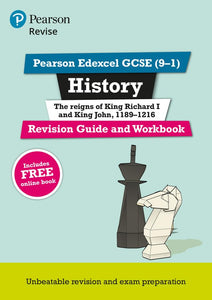 Pearson
Revise

Pearson Edexcel GCSE (9–1)

History

The reigns of King Richard I and King John, 1189–1216

Revision Guide and Workbook

Includes FREE online book

Unbeatable revision and exam preparation